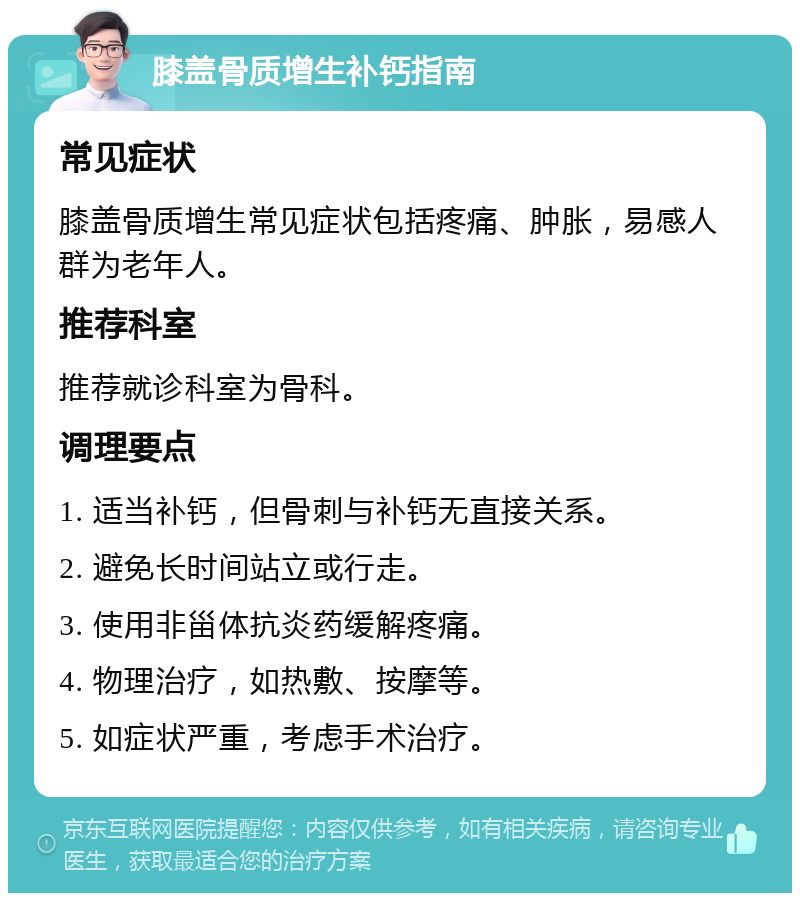 膝盖骨质增生补钙指南

常见症状

膝盖骨质增生常见症状包括疼痛、肿胀，易感人群为老年人。

推荐科室

推荐就诊科室为骨科。

调理要点

1. 适当补钙，但骨刺与补钙无直接关系。

2. 避免长时间站立或行走。

3. 使用非甾体抗炎药缓解疼痛。

4. 物理治疗，如热敷、按摩等。

5. 如症状严重，考虑手术治疗。

京东互联网医院提醒您：内容仅供参考，如有相关疾病，请咨询专业医生，获取最适合您的治疗方案